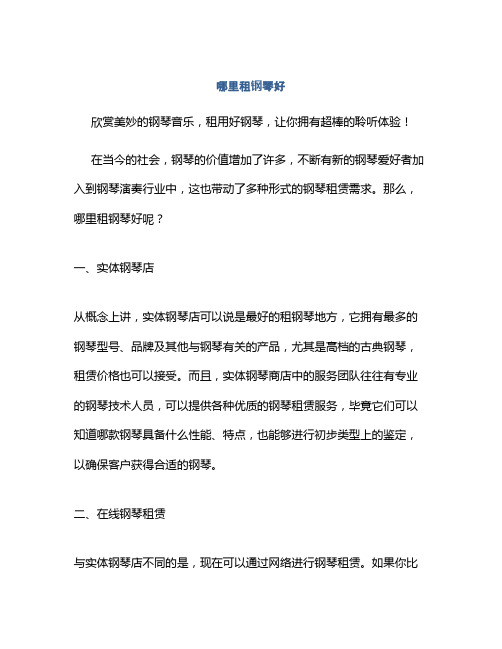 哪里租钢琴好

欣赏美妙的钢琴音乐，租用好钢琴，让你拥有超棒的聆听体验！

在当今的社会，钢琴的价值增加了许多，不断有新的钢琴爱好者加入到钢琴演奏行业中，这也带动了多种形式的钢琴租赁需求。那么，哪里租钢琴好呢？

一、实体钢琴店

从概念上讲，实体钢琴店可以说是最好的租钢琴地方，它拥有最多的钢琴型号、品牌及其他与钢琴有关的产品，尤其是高档的古典钢琴，租赁价格也可以接受。而且，实体钢琴商店中的服务团队往往有专业的钢琴技术人员，可以提供各种优质的钢琴租赁服务，毕竟它们可以知道哪款钢琴具备什么性能、特点，也能够进行初步类型上的鉴定，以确保客户获得合适的钢琴。

二、在线钢琴租赁

与实体钢琴店不同的是，现在可以通过网络进行钢琴租赁。如果你比